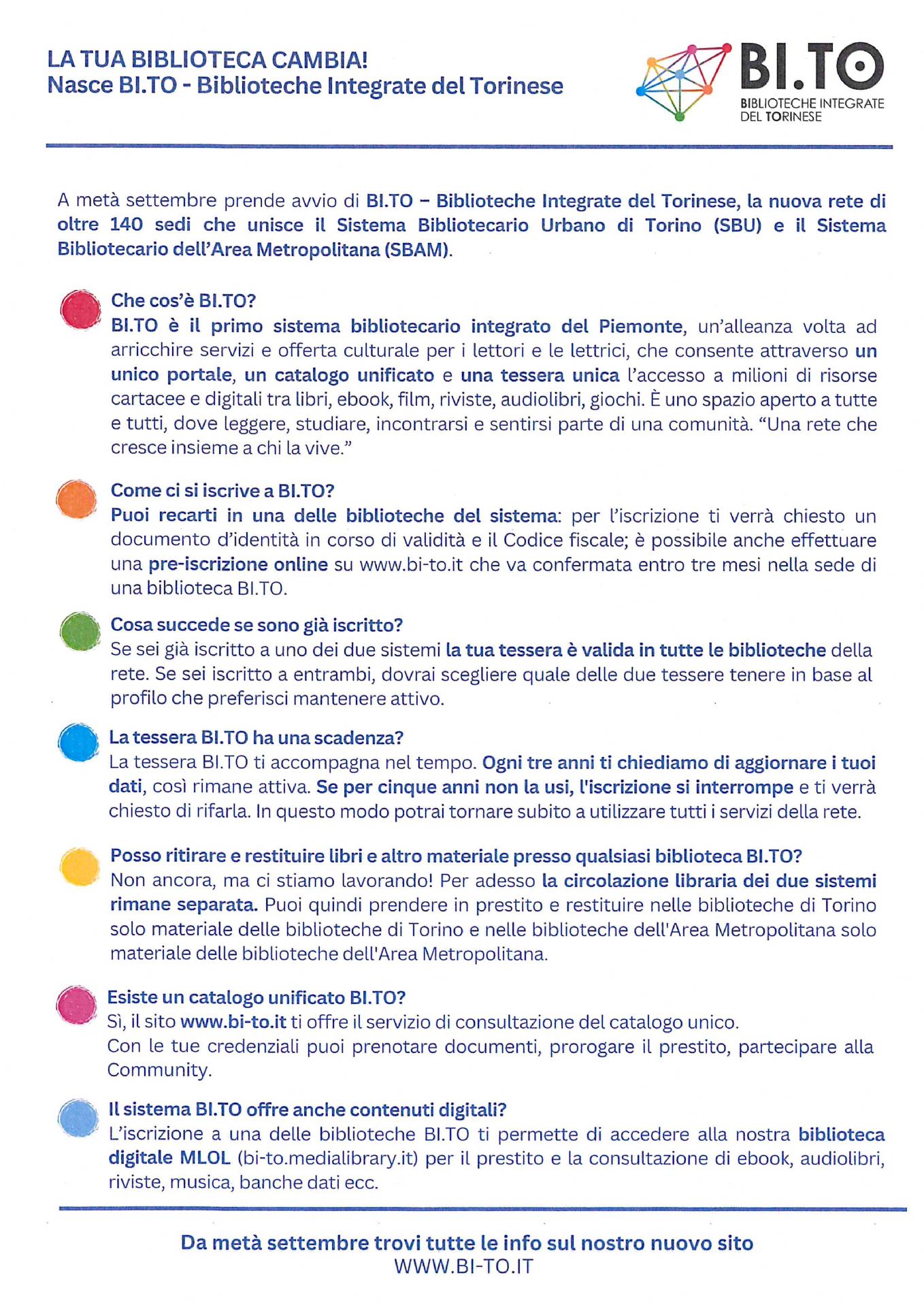 LA TUA BIBLIOTECA CAMBIA!
Nasce BI.TO - Biblioteche Integrate del Torinese

BI.TO
BIBLIOTECHE INTEGRATE DEL TORINESE

A metà settembre prende avvio di BI.TO – Biblioteche Integrate del Torinese, la nuova rete di oltre 140 sedi che unisce il Sistema Bibliotecario Urbano di Torino (SBU) e il Sistema Bibliotecario dell'Area Metropolitana (SBAM).

Che cos'è BI.TO?
BI.TO è il primo sistema bibliotecario integrato del Piemonte, un'alleanza volta ad arricchire servizi e offerta culturale per i lettori e le lettrici, che consente attraverso un unico portale, un catalogo unificato e una tessera unica l'accesso a milioni di risorse cartacee e digitali tra libri, ebook, film, riviste, audiolibri, giochi. È uno spazio aperto a tutte e tutti, dove leggere, studiare, incontrarsi e sentirsi parte di una comunità. "Una rete che cresce insieme a chi la vive."

Come ci si iscrive a BI.TO?
Puoi recarti in una delle biblioteche del sistema: per l'iscrizione ti verrà chiesto un documento d'identità in corso di validità e il Codice fiscale; è possibile anche effettuare una pre-iscrizione online su www.bi-to.it che va confermata entro tre mesi nella sede di una biblioteca BI.TO.

Cosa succede se sono già iscritto?
Se sei già iscritto a uno dei due sistemi la tua tessera è valida in tutte le biblioteche della rete. Se sei iscritto a entrambi, dovrai scegliere quale delle due tessere tenere in base al profilo che preferisci mantenere attivo.

La tessera BI.TO ha una scadenza?
La tessera BI.TO ti accompagna nel tempo. Ogni tre anni ti chiediamo di aggiornare i tuoi dati, così rimane attiva. Se per cinque anni non la usi, l'iscrizione si interrompe e ti verrà chiesto di rifarla. In questo modo potrai tornare subito a utilizzare tutti i servizi della rete.

Posso ritirare e restituire libri e altro materiale presso qualsiasi biblioteca BI.TO?
Non ancora, ma ci stiamo lavorando! Per adesso la circolazione libraria dei due sistemi rimane separata. Puoi quindi prendere in prestito e restituire nelle biblioteche di Torino solo materiale delle biblioteche di Torino e nelle biblioteche dell'Area Metropolitana solo materiale delle biblioteche dell'Area Metropolitana.

Esiste un catalogo unificato BI.TO?
Sì, il sito www.bi-to.it ti offre il servizio di consultazione del catalogo unico.
Con le tue credenziali puoi prenotare documenti, prorogare il prestito, partecipare alla Community.

Il sistema BI.TO offre anche contenuti digitali?
L'iscrizione a una delle biblioteche BI.TO ti permette di accedere alla nostra biblioteca digitale MLOL (bi-to.medialibrary.it) per il prestito e la consultazione di ebook, audiolibri, riviste, musica, banche dati ecc.

Da metà settembre trovi tutte le info sul nostro nuovo sito
WWW.BI-TO.IT